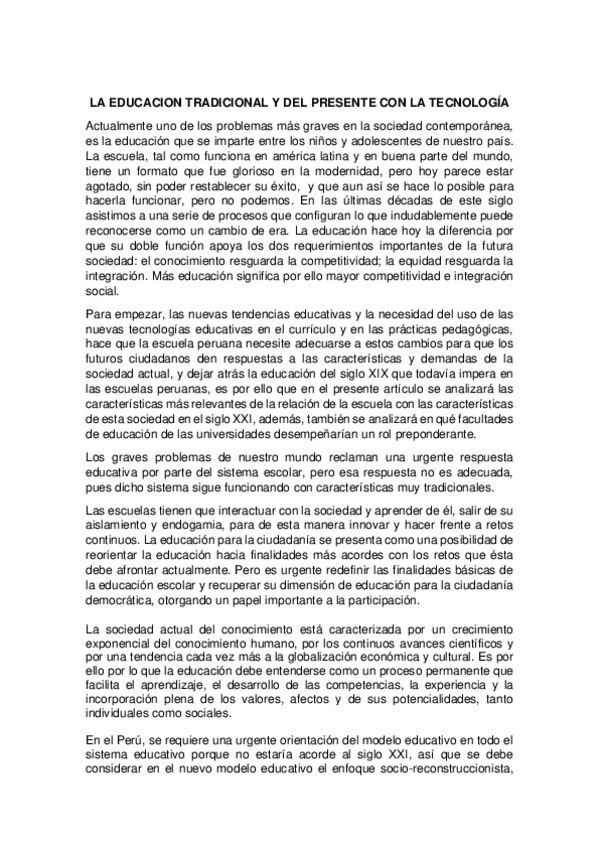 LA EDUCACION TRADICIONAL Y DEL PRESENTE CON LA TECNOLOGÍA

Actualmente uno de los problemas más graves en la sociedad contemporánea, es la educación que se imparte entre los niños y adolescentes de nuestro país. La escuela, tal como funciona en américa latina y en buena parte del mundo, tiene un formato que fue glorioso en la modernidad, pero hoy parece estar agotado, sin poder restablecer su éxito, y que aun así se hace lo posible para hacerla funcionar, pero no podemos. En las últimas décadas de este siglo asistimos a una serie de procesos que configuran lo que indudablemente puede reconocerse como un cambio de era. La educación hace hoy la diferencia por que su doble función apoya los dos requerimientos importantes de la futura sociedad: el conocimiento resguarda la competitividad; la equidad resguarda la integración. Más educación significa por ello mayor competitividad e integración social.

Para empezar, las nuevas tendencias educativas y la necesidad del uso de las nuevas tecnologías educativas en el currículo y en las prácticas pedagógicas, hace que la escuela peruana necesite adecuarse a estos cambios para que los futuros ciudadanos den respuestas a las características y demandas de la sociedad actual, y dejar atrás la educación del siglo XIX que todavía impera en las escuelas peruanas, es por ello que en el presente artículo se analizará las características más relevantes de la relación de la escuela con las características de esta sociedad en el siglo XXI, además, también se analizará en qué facultades de educación de las universidades desempeñarían un rol preponderante.

Los graves problemas de nuestro mundo reclaman una urgente respuesta educativa por parte del sistema escolar, pero esa respuesta no es adecuada, pues dicho sistema sigue funcionando con características muy tradicionales.

Las escuelas tienen que interactuar con la sociedad y aprender de él, salir de su aislamiento y endogamia, para de esta manera innovar y hacer frente a retos continuos. La educación para la ciudadanía se presenta como una posibilidad de reorientar la educación hacia finalidades más acordes con los retos que ésta debe afrontar actualmente. Pero es urgente redefinir las finalidades básicas de la educación escolar y recuperar su dimensión de educación para la ciudadanía democrática, otorgando un papel importante a la participación.

La sociedad actual del conocimiento está caracterizada por un crecimiento exponencial del conocimiento humano, por los continuos avances científicos y por una tendencia cada vez más a la globalización económica y cultural. Es por ello por lo que la educación debe entenderse como un proceso permanente que facilita el aprendizaje, el desarrollo de las competencias, la experiencia y la incorporación plena de los valores, afectos y de sus potencialidades, tanto individuales como sociales.

En el Perú, se requiere una urgente orientación del modelo educativo en todo el sistema educativo porque no estaría acorde al siglo XXI, así que se debe considerar en el nuevo modelo educativo el enfoque socio-reconstruccionista,